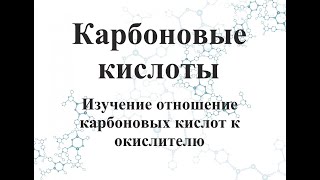 Карбоновые кислоты

Изучение отношение карбоновых кислот к окислителю